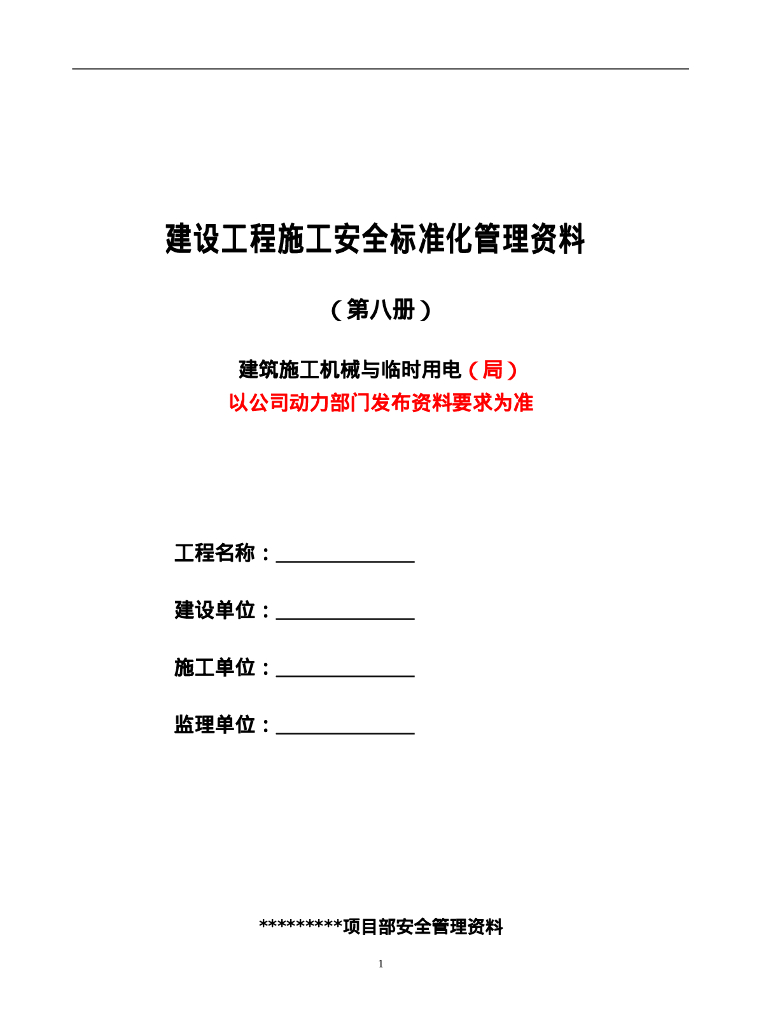 建设工程施工安全标准化管理资料

（第八册）

建筑施工机械与临时用电（局）
以公司动力部门发布资料要求为准

工程名称：______________

建设单位：______________

施工单位：______________

监理单位：______________

*********项目部安全管理资料

1